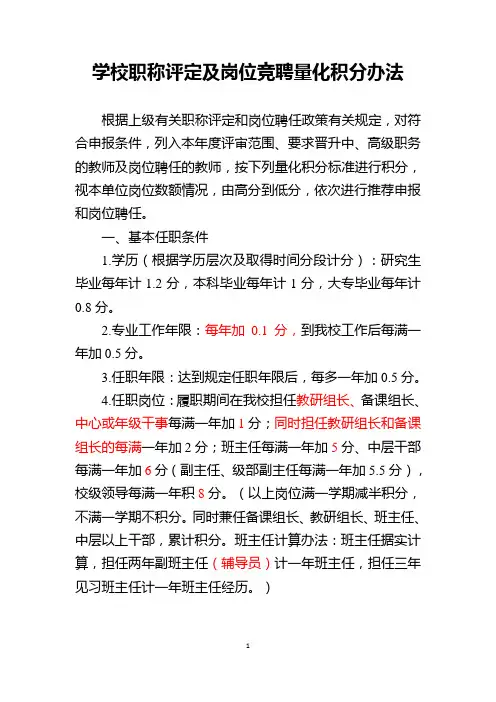 学校职称评定及岗位竞聘量化积分办法

根据上级有关职称评定和岗位聘任政策有关规定，对符合申报条件，列入本年度评审范围、要求晋升中、高级职务的教师及岗位聘任的教师，按下列量化积分标准进行积分，视本单位岗位数额情况，由高分到低分，依次进行推荐申报和岗位聘任。

一、基本任职条件

1.学历（根据学历层次及取得时间分段计分）：研究生毕业每年计 1.2 分，本科毕业每年计 1 分，大专毕业每年计 0.8 分。

2.专业工作年限：每年加 0.1 分，到我校工作后每满一年加 0.5 分。

3.任职年限：达到规定任职年限后，每多一年加 0.5 分。

4.任职岗位：履职期间在我校担任教研组长、备课组长、中心或年级干事每满一年加 1 分；同时担任教研组长和备课组长的每满一年加 2 分；班主任每满一年加 5 分、中层干部每满一年加 6 分（副主任、级部副主任每满一年加 5.5 分），校级领导每满一年积 8 分。（以上岗位满一学期减半积分，不满一学期不积分。同时兼任备课组长、教研组长、班主任、中层以上干部，累计积分。班主任计算办法：班主任据实计算，担任两年副班主任（辅导员）计一年班主任，担任三年见习班主任计一年班主任经历。）

1